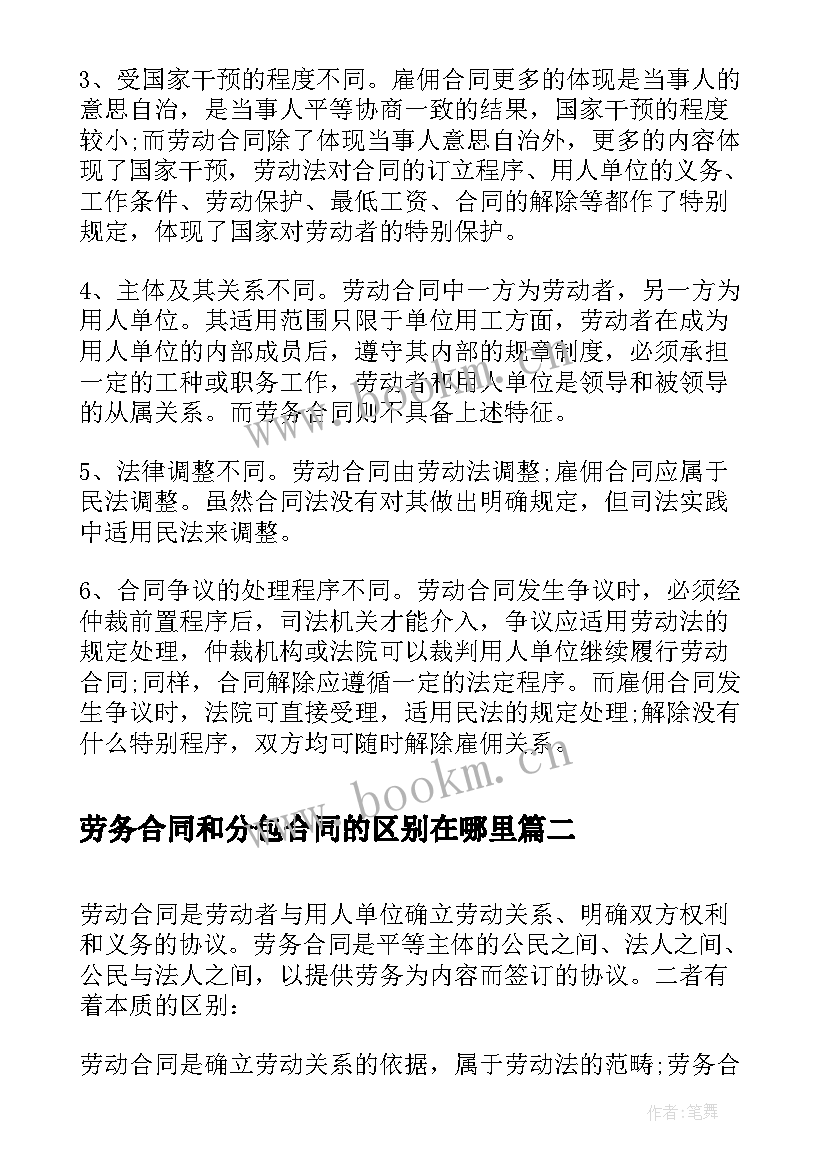 3、受国家干预的程度不同。雇佣合同更多的体现是当事人的意思自治，是当事人平等协商一致的结果，国家干预的程度较小;而劳动合同除了体现当事人意思自治外，更多的内容体现了国家干预，劳动法对合同的订立程序、用人单位的义务、工作条件、劳动保护、最低工资、合同的解除等都作了特别规定，体现了国家对劳动者的特别保护。

4、主体及其关系不同。劳动合同中一方为劳动者，另一方为用人单位。其适用范围只限于单位用工方面，劳动者在成为用人单位的内部成员后，遵守其内部的规章制度，必须承担一定的工种或职务工作，劳动者和用人单位是领导和被领导的从属关系。而劳务合同则不具备上述特征。

5、法律调整不同。劳动合同由劳动法调整;雇佣合同应属于民法调整。虽然合同法没有对其做出明确规定，但司法实践中适用民法来调整。

6、合同争议的处理程序不同。劳动合同发生争议时，必须经仲裁前置程序后，司法机关才能介入，争议应适用劳动法的规定处理，仲裁机构或法院可以裁判用人单位继续履行劳动合同;同样，合同解除应遵循一定的法定程序。而雇佣合同发生争议时，法院可直接受理，适用民法的规定处理;解除没有什么特别程序，双方均可随时解除雇佣关系。

www.bookm.cn

劳务合同和分包合同的区别在哪里篇二

劳动合同是劳动者与用人单位确立劳动关系、明确双方权利和义务的协议。劳务合同是平等主体的公民之间、法人之间、公民与法人之间，以提供劳务为内容而签订的协议。二者有着本质的区别:

劳动合同是确立劳动关系的依据，属于劳动法的范畴;劳务合

作者:笔舞